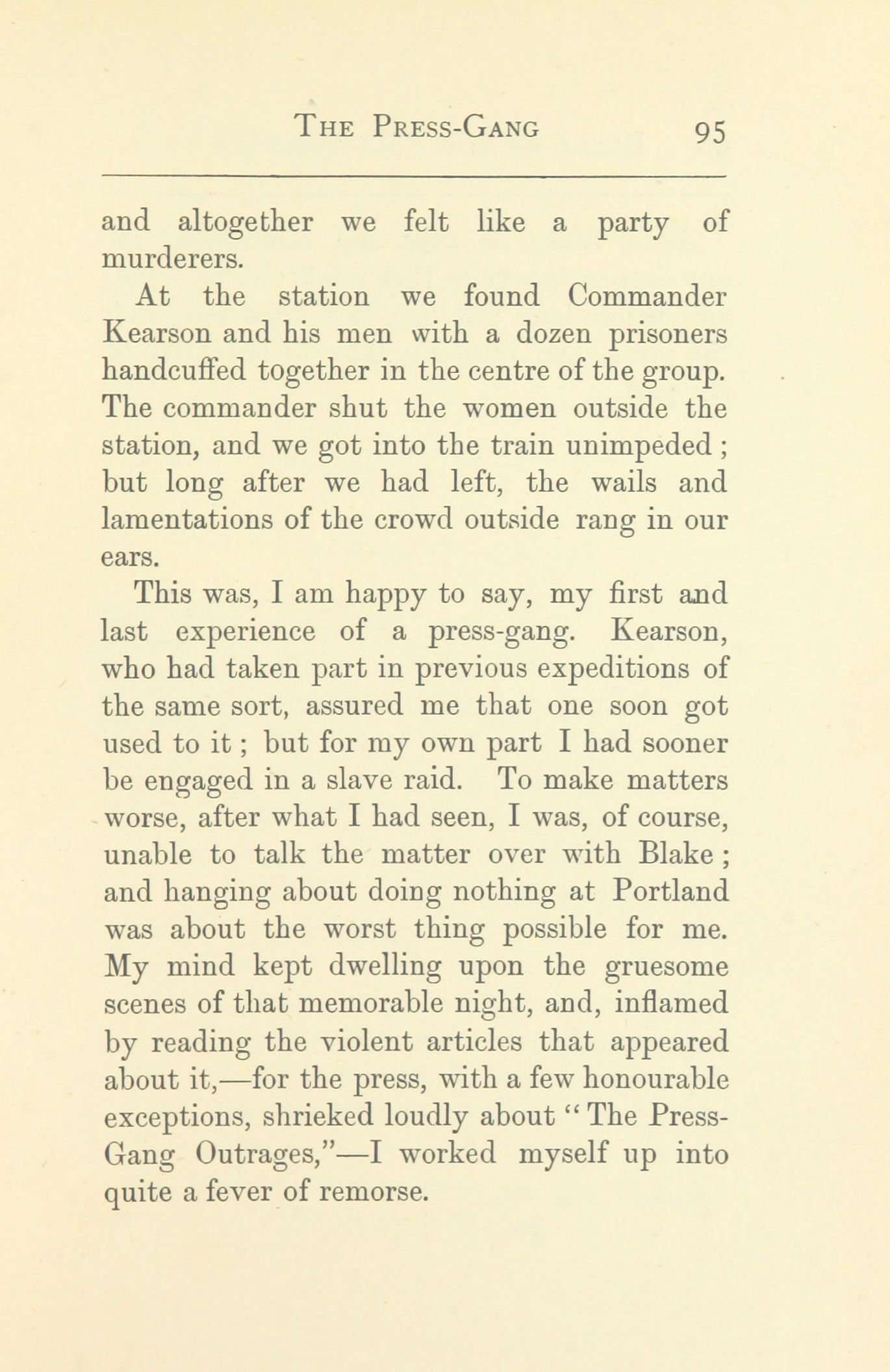 THE PRESS-GANG 95

and altogether we felt like a party of murderers.

At the station we found Commander Kearson and his men with a dozen prisoners handcuffed together in the centre of the group. The commander shut the women outside the station, and we got into the train unimpeded; but long after we had left, the wails and lamentations of the crowd outside rang in our ears.

This was, I am happy to say, my first and last experience of a press-gang. Kearson, who had taken part in previous expeditions of the same sort, assured me that one soon got used to it; but for my own part I had sooner be engaged in a slave raid. To make matters worse, after what I had seen, I was, of course, unable to talk the matter over with Blake; and hanging about doing nothing at Portland was about the worst thing possible for me. My mind kept dwelling upon the gruesome scenes of that memorable night, and, inflamed by reading the violent articles that appeared about it,—for the press, with a few honourable exceptions, shrieked loudly about "The Press-Gang Outrages,"—I worked myself up into quite a fever of remorse.